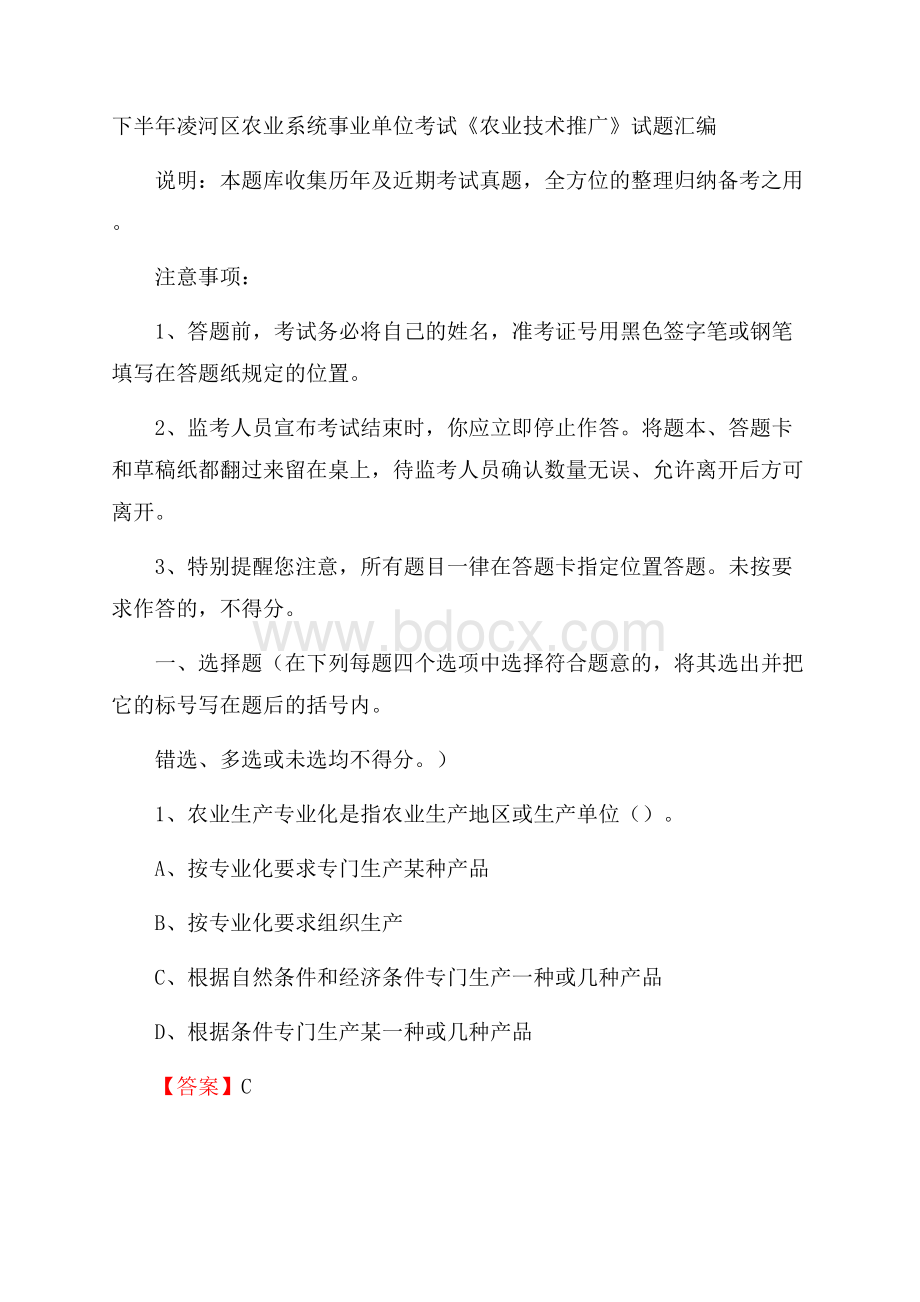 下半年凌河区农业系统事业单位考试《农业技术推广》试题汇编

说明：本题库收集历年及近期考试真题，全方位的整理归纳备考之用。

注意事项：

1、答题前，考试务必将自己的姓名，准考证号用黑色签字笔或钢笔填写在答题纸规定的位置。

2、监考人员宣布考试结束时，你应立即停止作答。将题本、答题卡和草稿纸都翻过来留在桌上，待监考人员确认数量无误、允许离开后方可离开。

3、特别提醒您注意，所有题目一律在答题卡指定位置答题。未按要求作答的，不得分。

www.bdocx.com

一、选择题（在下列每题四个选项中选择符合题意的，将其选出并把它的标号写在题后的括号内。

错选、多选或未选均不得分。）

1、农业生产专业化是指农业生产地区或生产单位（）。

A、按专业化要求专门生产某种产品

B、按专业化要求组织生产

C、根据自然条件和经济条件专门生产一种或几种产品

D、根据条件专门生产某一种或几种产品

【答案】C